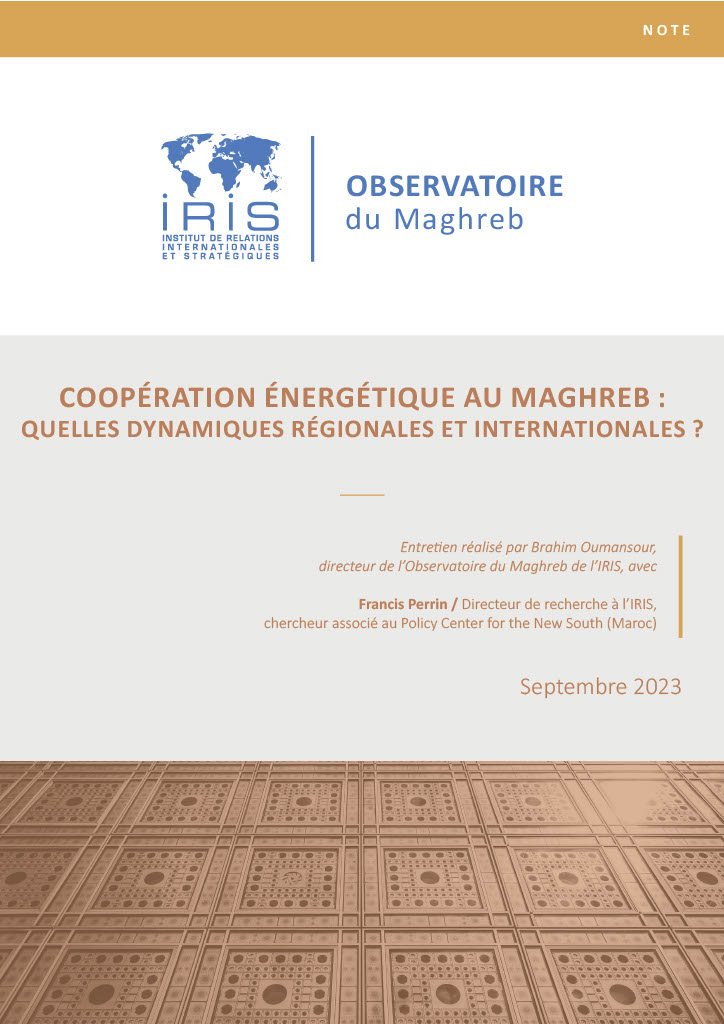 NOTE

IRIS
INSTITUT DE RELATIONS INTERNATIONALES ET STRATÉGIQUES

OBSERVATOIRE
du Maghreb

COOPÉRATION ÉNERGÉTIQUE AU MAGHREB : QUELLES DYNAMIQUES RÉGIONALES ET INTERNATIONALES ?

Entretien réalisé par Brahim Oumansour, directeur de l'Observatoire du Maghreb de l'IRIS, avec

Francis Perrin / Directeur de recherche à l'IRIS, chercheur associé au Policy Center for the New South (Maroc)

Septembre 2023